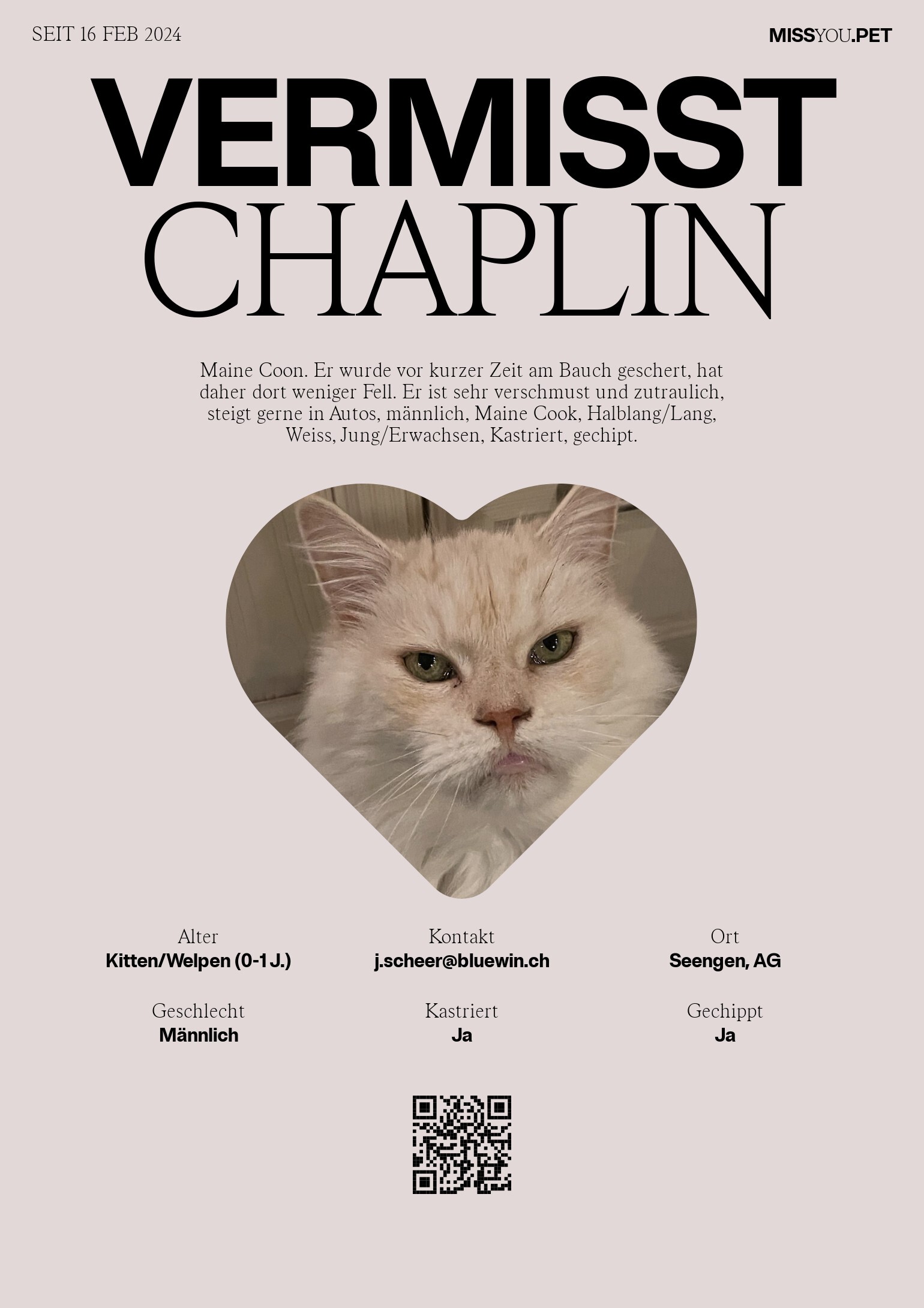 SEIT 16 FEB 2024

MISSYOU.PET

VERMISST
CHAPLIN

Maine Coon. Er wurde vor kurzer Zeit am Bauch geschert, hat daher dort weniger Fell. Er ist sehr verschmust und zutraulich, steigt gerne in Autos, männlich, Maine Cook, Halblang/Lang, Weiss, Jung/Erwachsen, Kastriert, gechipt.

Alter
Kitten/Welpen (0-1 J.)

Kontakt
j.scheer@bluewin.ch

Ort
Seengen, AG

Geschlecht
Männlich

Kastriert
Ja

Gechippt
Ja